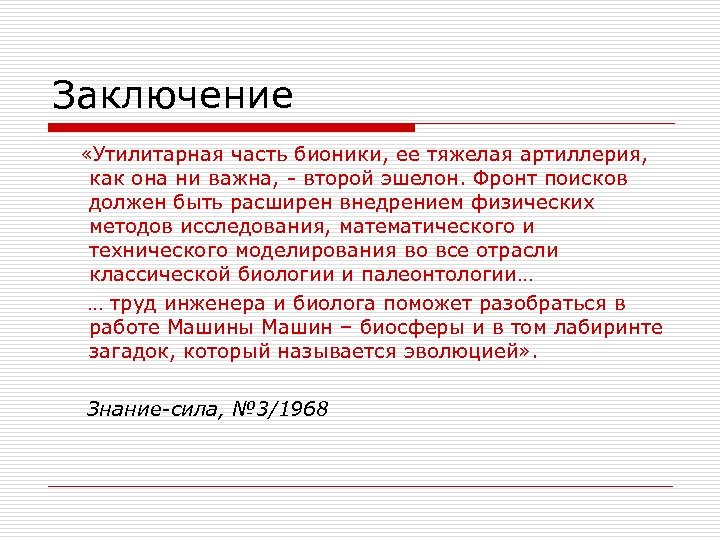 Заключение

«Утилитарная часть бионики, ее тяжелая артиллерия, как она ни важна, - второй эшелон. Фронт поисков должен быть расширен внедрением физических методов исследования, математического и технического моделирования во все отрасли классической биологии и палеонтологии…

… труд инженера и биолога поможет разобраться в работе Машины Машин – биосферы и в том лабиринте загадок, который называется эволюцией».

Знание-сила, №3/1968